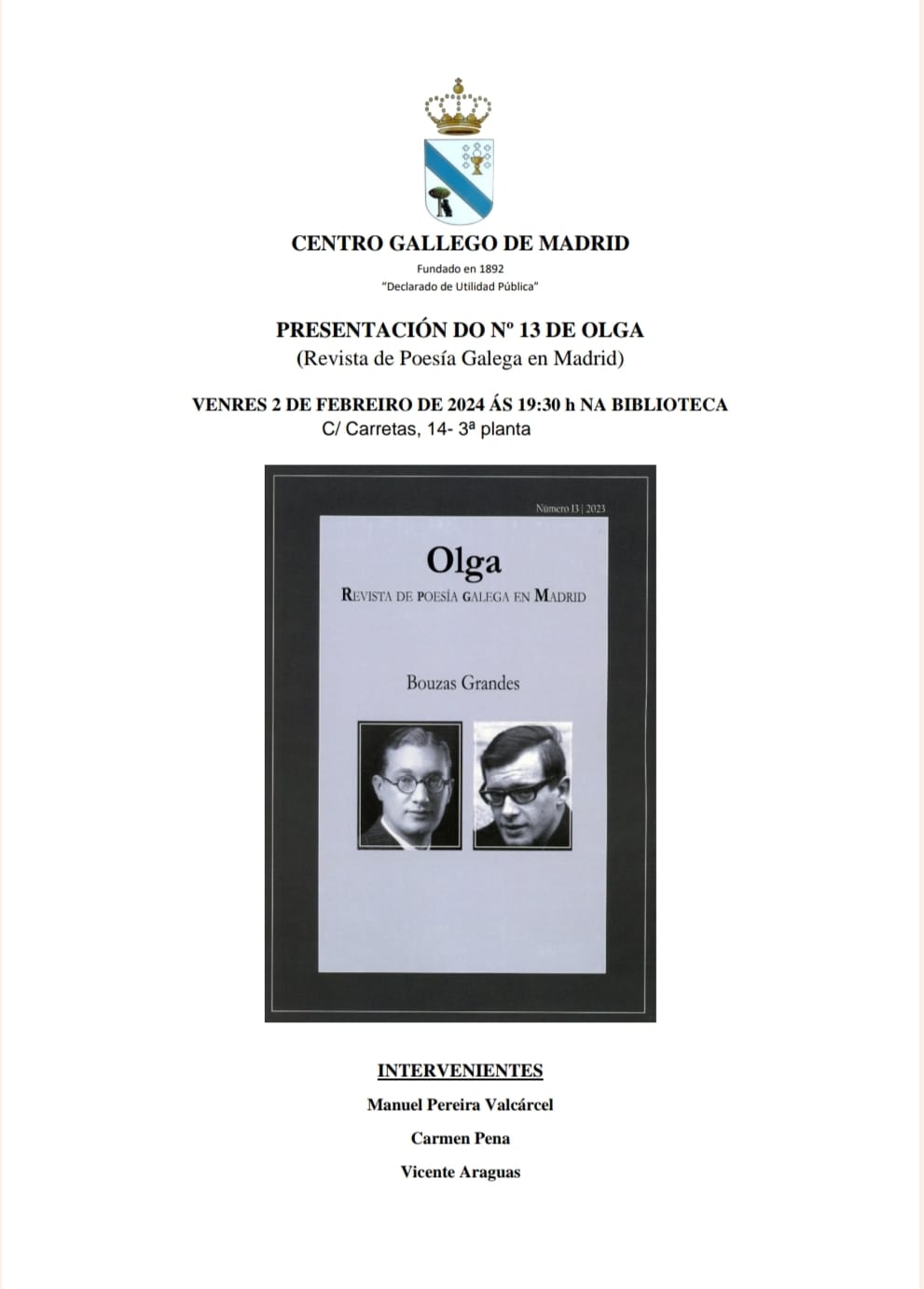 CENTRO GALLEGO DE MADRID

Fundado en 1892
"Declarado de Utilidad Pública"

PRESENTACIÓN DO Nº 13 DE OLGA
(Revista de Poesía Galega en Madrid)

VENRES 2 DE FEBREIRO DE 2024 ÁS 19:30 h NA BIBLIOTECA
C/ Carretas, 14- 3ª planta

Número 13 | 2023

Olga
REVISTA DE POESÍA GALEGA EN MADRID

Bouzas Grandes

INTERVENIENTES
Manuel Pereira Valcárcel
Carmen Pena
Vicente Araguas